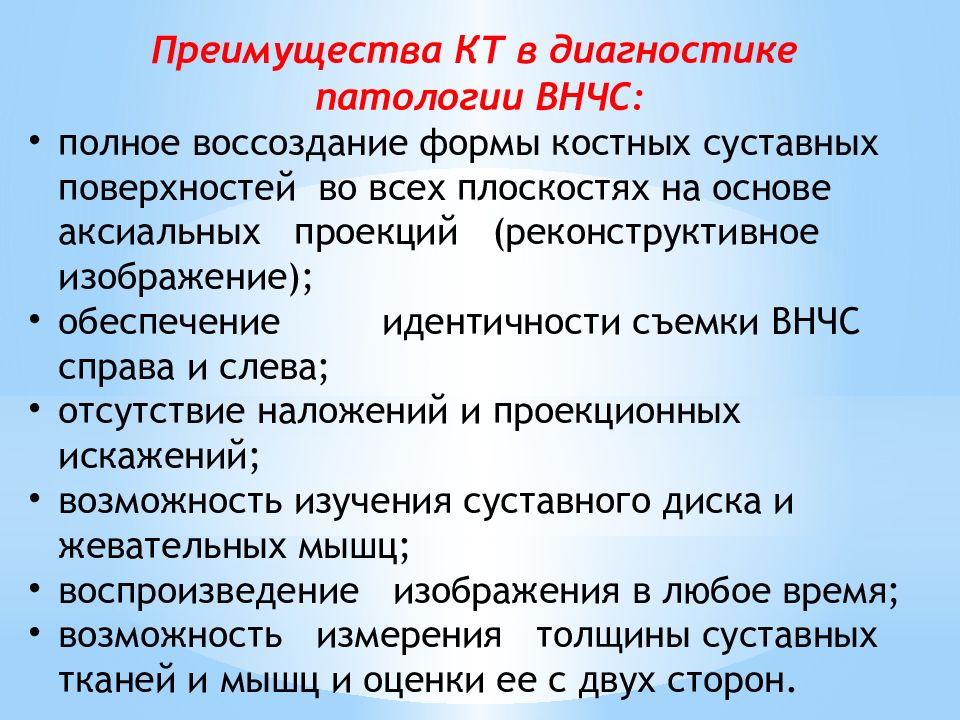 Преимущества КТ в диагностике патологии ВНЧС:

• полное воссоздание формы костных суставных поверхностей во всех плоскостях на основе аксиальных проекций (реконструктивное изображение);
• обеспечение идентичности съемки ВНЧС справа и слева;
• отсутствие наложений и проекционных искажений;
• возможность изучения суставного диска и жевательных мышц;
• воспроизведение изображения в любое время;
• возможность измерения толщины суставных тканей и мышц и оценки ее с двух сторон.